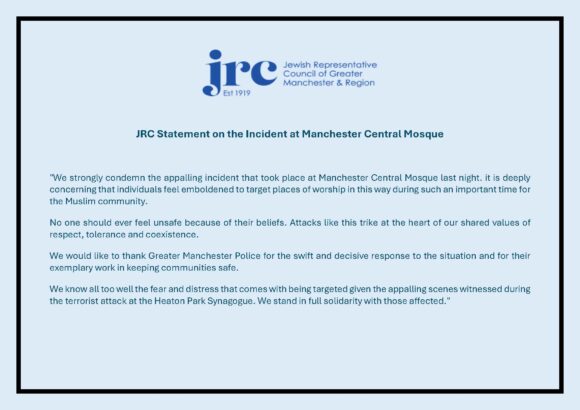 jrc
Est 1919
Jewish Representative Council of Greater Manchester & Region

JRC Statement on the Incident at Manchester Central Mosque

"We strongly condemn the appalling incident that took place at Manchester Central Mosque last night. it is deeply concerning that individuals feel emboldened to target places of worship in this way during such an important time for the Muslim community.

No one should ever feel unsafe because of their beliefs. Attacks like this trike at the heart of our shared values of respect, tolerance and coexistence.

We would like to thank Greater Manchester Police for the swift and decisive response to the situation and for their exemplary work in keeping communities safe.

We know all too well the fear and distress that comes with being targeted given the appalling scenes witnessed during the terrorist attack at the Heaton Park Synagogue. We stand in full solidarity with those affected."